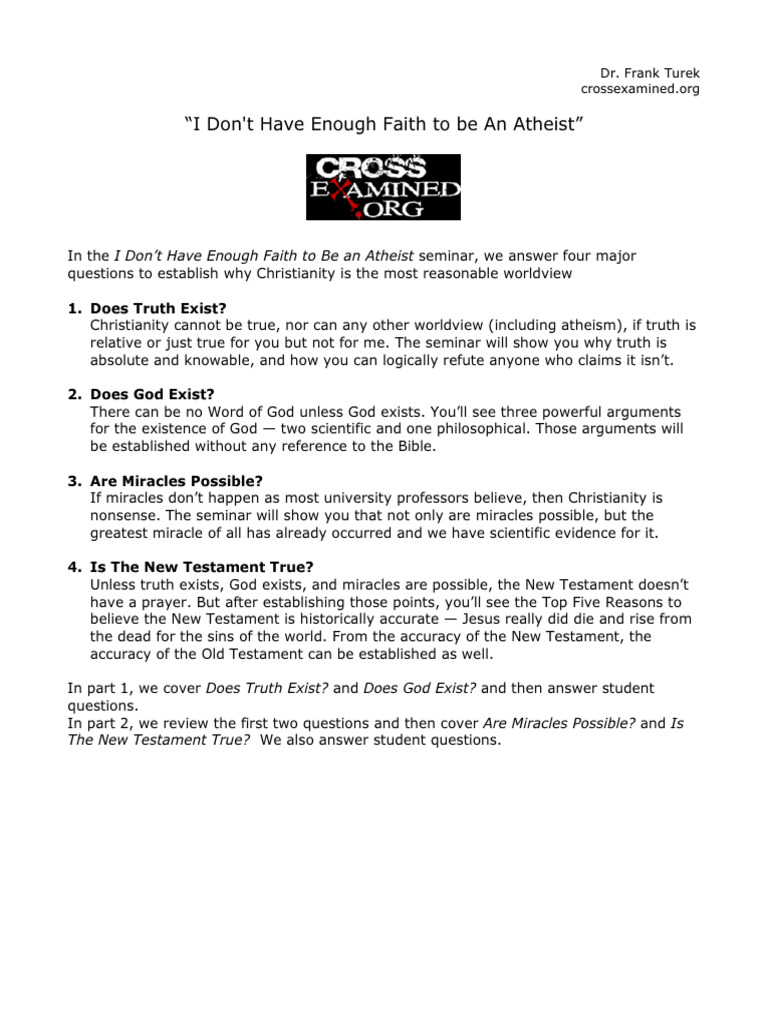 Dr. Frank Turek
crossexamined.org

"I Don't Have Enough Faith to be An Atheist"

CROSS
EXAMINED
.ORG

In the I Don't Have Enough Faith to Be an Atheist seminar, we answer four major questions to establish why Christianity is the most reasonable worldview

1. Does Truth Exist?
Christianity cannot be true, nor can any other worldview (including atheism), if truth is relative or just true for you but not for me. The seminar will show you why truth is absolute and knowable, and how you can logically refute anyone who claims it isn't.

2. Does God Exist?
There can be no Word of God unless God exists. You'll see three powerful arguments for the existence of God — two scientific and one philosophical. Those arguments will be established without any reference to the Bible.

3. Are Miracles Possible?
If miracles don't happen as most university professors believe, then Christianity is nonsense. The seminar will show you that not only are miracles possible, but the greatest miracle of all has already occurred and we have scientific evidence for it.

4. Is The New Testament True?
Unless truth exists, God exists, and miracles are possible, the New Testament doesn't have a prayer. But after establishing those points, you'll see the Top Five Reasons to believe the New Testament is historically accurate — Jesus really did die and rise from the dead for the sins of the world. From the accuracy of the New Testament, the accuracy of the Old Testament can be established as well.

In part 1, we cover Does Truth Exist? and Does God Exist? and then answer student questions.
In part 2, we review the first two questions and then cover Are Miracles Possible? and Is The New Testament True? We also answer student questions.